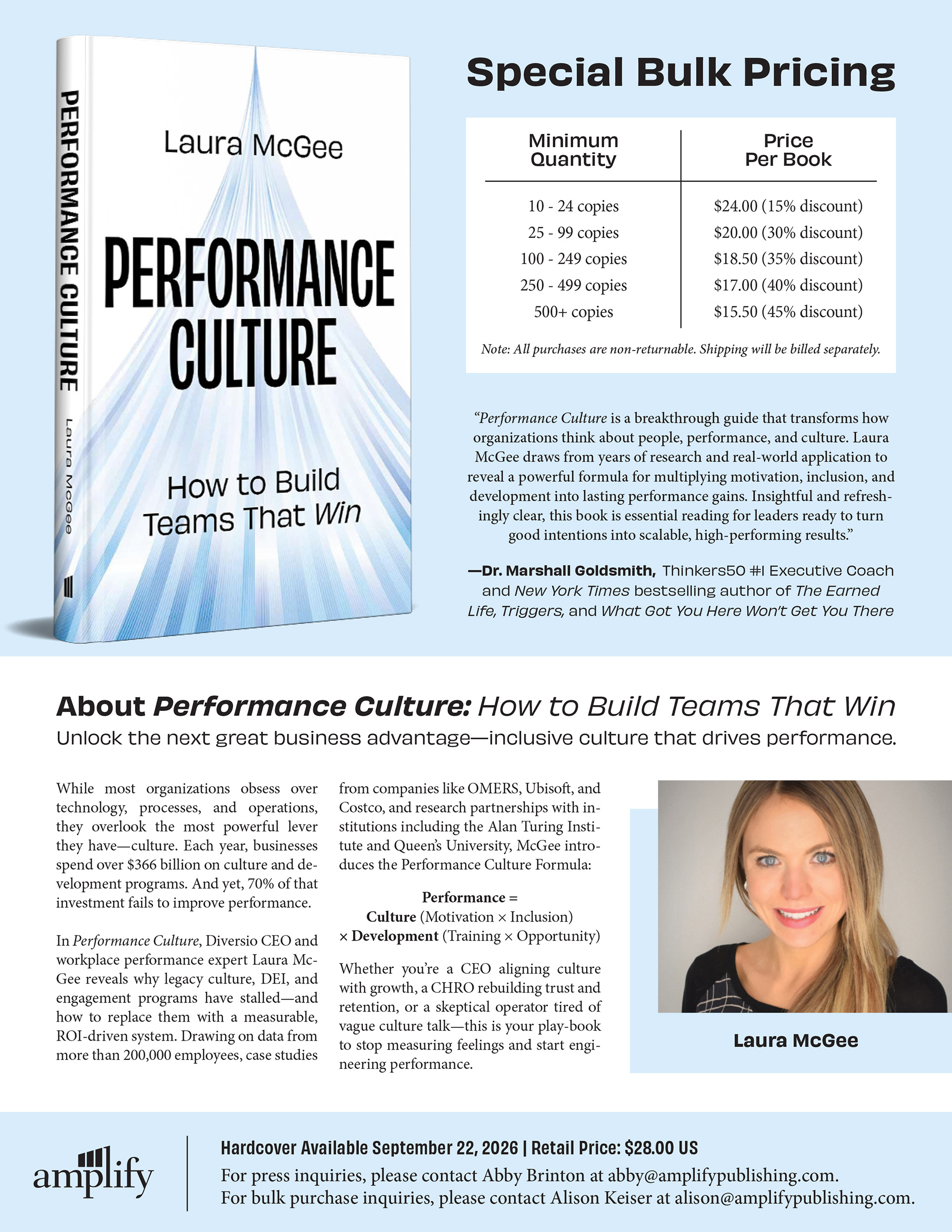 PERFORMANCE CULTURE

Laura McGee

Laura McGee

PERFORMANCE CULTURE

How to Build Teams That Win

Special Bulk Pricing

| Minimum Quantity | Price Per Book |
|---|---|
| 10 - 24 copies | $24.00 (15% discount) |
| 25 - 99 copies | $20.00 (30% discount) |
| 100 - 249 copies | $18.50 (35% discount) |
| 250 - 499 copies | $17.00 (40% discount) |
| 500+ copies | $15.50 (45% discount) |

Note: All purchases are non-returnable. Shipping will be billed separately.

"Performance Culture is a breakthrough guide that transforms how organizations think about people, performance, and culture. Laura McGee draws from years of research and real-world application to reveal a powerful formula for multiplying motivation, inclusion, and development into lasting performance gains. Insightful and refreshingly clear, this book is essential reading for leaders ready to turn good intentions into scalable, high-performing results."

—Dr. Marshall Goldsmith, Thinkers50 #1 Executive Coach and New York Times bestselling author of The Earned Life, Triggers, and What Got You Here Won't Get You There

About Performance Culture: How to Build Teams That Win

Unlock the next great business advantage—inclusive culture that drives performance.

While most organizations obsess over technology, processes, and operations, they overlook the most powerful lever they have—culture. Each year, businesses spend over $366 billion on culture and development programs. And yet, 70% of that investment fails to improve performance.

In Performance Culture, Diversio CEO and workplace performance expert Laura McGee reveals why legacy culture, DEI, and engagement programs have stalled—and how to replace them with a measurable, ROI-driven system. Drawing on data from more than 200,000 employees, case studies from companies like OMERS, Ubisoft, and Costco, and research partnerships with institutions including the Alan Turing Institute and Queen's University, McGee introduces the Performance Culture Formula:

Performance =
Culture (Motivation × Inclusion)
× Development (Training × Opportunity)

Whether you're a CEO aligning culture with growth, a CHRO rebuilding trust and retention, or a skeptical operator tired of vague culture talk—this is your play-book to stop measuring feelings and start engineering performance.

Laura McGee

amplify

Hardcover Available September 22, 2026 | Retail Price: $28.00 US

For press inquiries, please contact Abby Brinton at abby@amplifypublishing.com.
For bulk purchase inquiries, please contact Alison Keiser at alison@amplifypublishing.com.